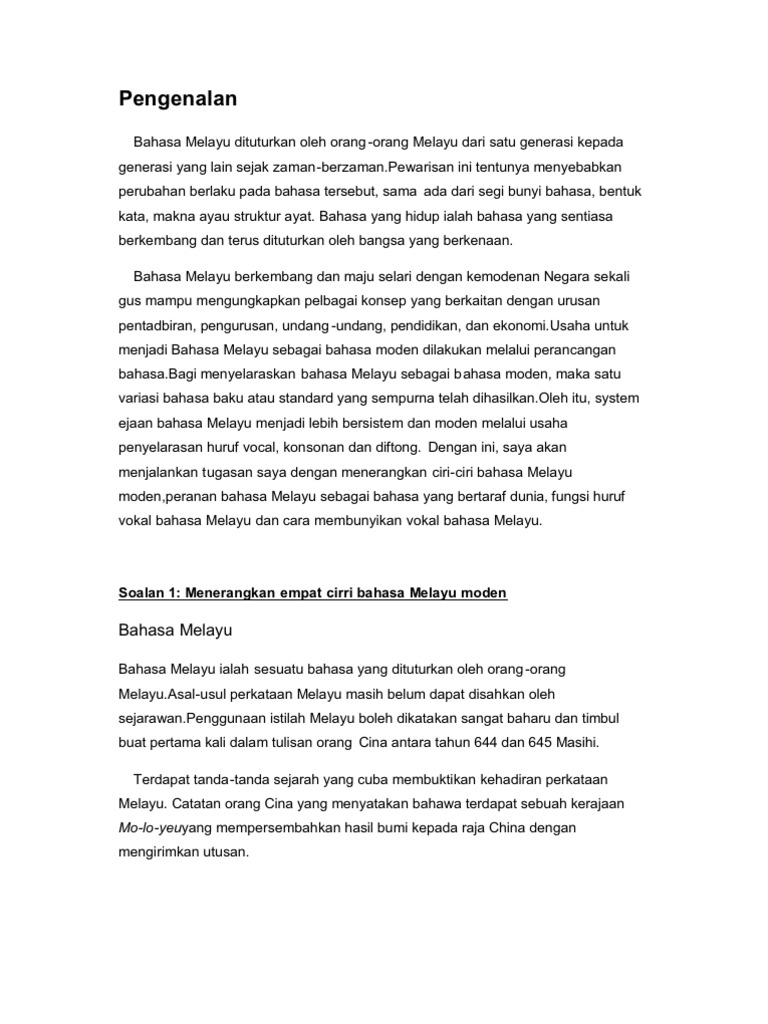 Pengenalan

Bahasa Melayu dituturkan oleh orang-orang Melayu dari satu generasi kepada generasi yang lain sejak zaman-berzaman.Pewarisan ini tentunya menyebabkan perubahan berlaku pada bahasa tersebut, sama ada dari segi bunyi bahasa, bentuk kata, makna ayau struktur ayat. Bahasa yang hidup ialah bahasa yang sentiasa berkembang dan terus dituturkan oleh bangsa yang berkenaan.

Bahasa Melayu berkembang dan maju selari dengan kemodenan Negara sekali gus mampu mengungkapkan pelbagai konsep yang berkaitan dengan urusan pentadbiran, pengurusan, undang-undang, pendidikan, dan ekonomi.Usaha untuk menjadi Bahasa Melayu sebagai bahasa moden dilakukan melalui perancangan bahasa.Bagi menyelaraskan bahasa Melayu sebagai bahasa moden, maka satu variasi bahasa baku atau standard yang sempurna telah dihasilkan.Oleh itu, system ejaan bahasa Melayu menjadi lebih bersistem dan moden melalui usaha penyelarasan huruf vocal, konsonan dan diftong. Dengan ini, saya akan menjalankan tugasan saya dengan menerangkan ciri-ciri bahasa Melayu moden,peranan bahasa Melayu sebagai bahasa yang bertaraf dunia, fungsi huruf vokal bahasa Melayu dan cara membunyikan vokal bahasa Melayu.

Soalan 1: Menerangkan empat cirri bahasa Melayu moden

Bahasa Melayu

Bahasa Melayu ialah sesuatu bahasa yang dituturkan oleh orang-orang Melayu.Asal-usul perkataan Melayu masih belum dapat disahkan oleh sejarawan.Penggunaan istilah Melayu boleh dikatakan sangat baharu dan timbul buat pertama kali dalam tulisan orang Cina antara tahun 644 dan 645 Masihi.

Terdapat tanda-tanda sejarah yang cuba membuktikan kehadiran perkataan Melayu. Catatan orang Cina yang menyatakan bahawa terdapat sebuah kerajaan Mo-lo-yeuyang mempersembahkan hasil bumi kepada raja China dengan mengirimkan utusan.